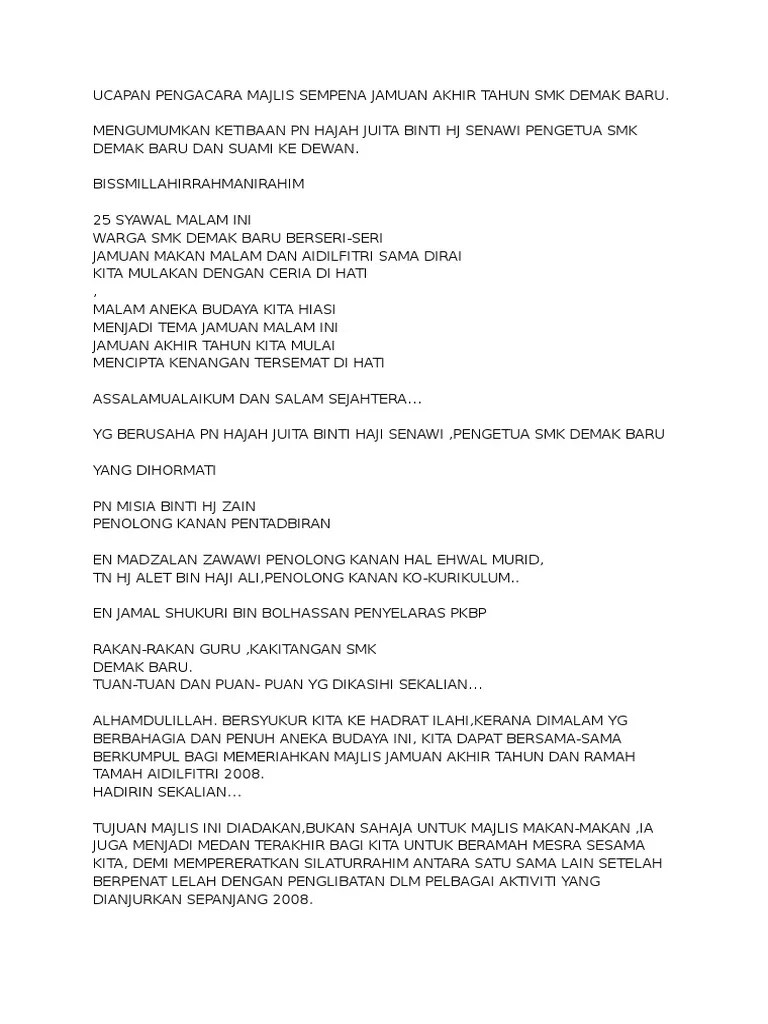 UCAPAN PENGACARA MAJLIS SEMPENA JAMUAN AKHIR TAHUN SMK DEMAK BARU.

MENGUMUMKAN KETIBAAN PN HAJAH JUITA BINTI HJ SENAWI PENGETUA SMK DEMAK BARU DAN SUAMI KE DEWAN.

BISSMILLAHIRRAHMANIRAHIM

25 SYAWAL MALAM INI
WARGA SMK DEMAK BARU BERSERI-SERI
JAMUAN MAKAN MALAM DAN AIDILFITRI SAMA DIRAI
KITA MULAKAN DENGAN CERIA DI HATI
,
MALAM ANEKA BUDAYA KITA HIASI
MENJADI TEMA JAMUAN MALAM INI
JAMUAN AKHIR TAHUN KITA MULAI
MENCIPTA KENANGAN TERSEMAT DI HATI

ASSALAMUALAIKUM DAN SALAM SEJAHTERA...

YG BERUSAHA PN HAJAH JUITA BINTI HAJI SENAWI ,PENGETUA SMK DEMAK BARU

YANG DIHORMATI

PN MISIA BINTI HJ ZAIN
PENOLONG KANAN PENTADBIRAN

EN MADZALAN ZAWAWI PENOLONG KANAN HAL EHWAL MURID,
TN HJ ALET BIN HAJI ALI,PENOLONG KANAN KO-KURIKULUM..

EN JAMAL SHUKURI BIN BOLHASSAN PENYELARAS PKBP

RAKAN-RAKAN GURU ,KAKITANGAN SMK
DEMAK BARU.
TUAN-TUAN DAN PUAN- PUAN YG DIKASIHI SEKALIAN...

ALHAMDULILLAH. BERSYUKUR KITA KE HADRAT ILAHI,KERANA DIMALAM YG BERBAHAGIA DAN PENUH ANEKA BUDAYA INI, KITA DAPAT BERSAMA-SAMA BERKUMPUL BAGI MEMERIAHKAN MAJLIS JAMUAN AKHIR TAHUN DAN RAMAH TAMAH AIDILFITRI 2008.
HADIRIN SEKALIAN...

TUJUAN MAJLIS INI DIADAKAN,BUKAN SAHAJA UNTUK MAJLIS MAKAN-MAKAN ,IA JUGA MENJADI MEDAN TERAKHIR BAGI KITA UNTUK BERAMAH MESRA SESAMA KITA, DEMI MEMPERERATKAN SILATURRAHIM ANTARA SATU SAMA LAIN SETELAH BERPENAT LELAH DENGAN PENGLIBATAN DLM PELBAGAI AKTIVITI YANG DIANJURKAN SEPANJANG 2008.